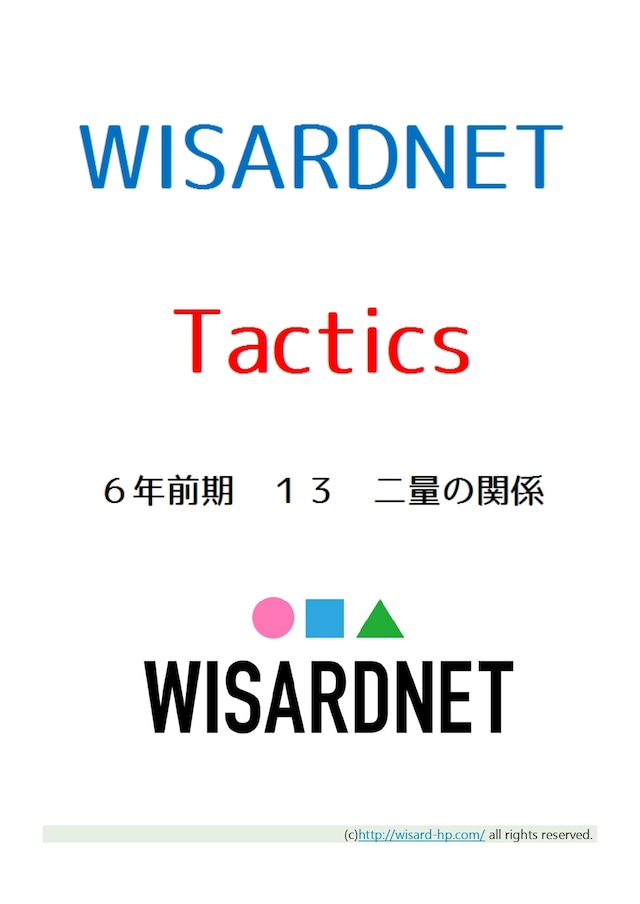 WISARDNET

Tactics

６年前期　１３　二量の関係

WISARDNET

(c)http://wisard-hp.com/ all rights reserved.